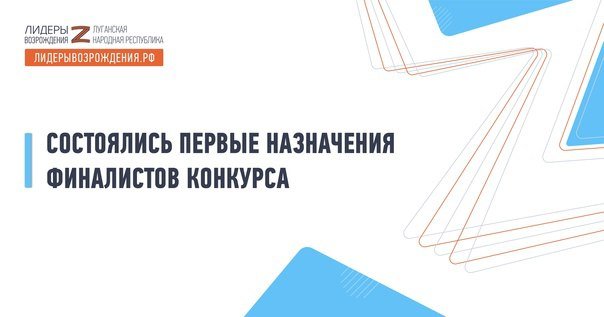 ЛИДЕРЫ ВОЗРОЖДЕНИЯ Z ЛУГАНСКАЯ НАРОДНАЯ РЕСПУБЛИКА
ЛИДЕРЫВОЗРОЖДЕНИЯ.РФ

СОСТОЯЛИСЬ ПЕРВЫЕ НАЗНАЧЕНИЯ ФИНАЛИСТОВ КОНКУРСА